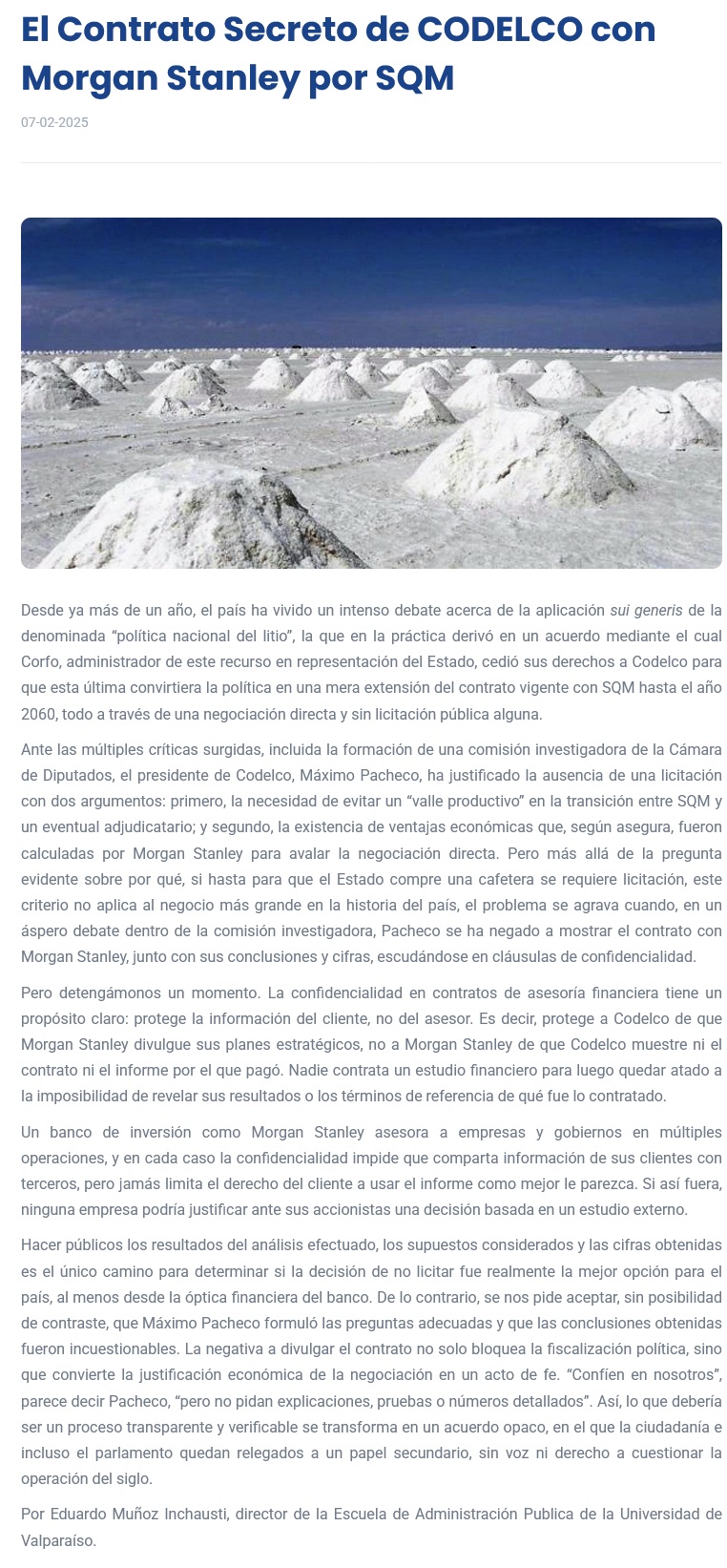 El Contrato Secreto de CODELCO con Morgan Stanley por SQM

07-02-2025

Desde ya más de un año, el país ha vivido un intenso debate acerca de la aplicación sui generis de la denominada “política nacional del litio”, la que en la práctica derivó en un acuerdo mediante el cual Corfo, administrador de este recurso en representación del Estado, cedió sus derechos a Codelco para que esta última convirtiera la política en una mera extensión del contrato vigente con SQM hasta el año 2060, todo a través de una negociación directa y sin licitación pública alguna.

Ante las múltiples críticas surgidas, incluida la formación de una comisión investigadora de la Cámara de Diputados, el presidente de Codelco, Máximo Pacheco, ha justificado la ausencia de una licitación con dos argumentos: primero, la necesidad de evitar un “valle productivo” en la transición entre SQM y un eventual adjudicatario; y segundo, la existencia de ventajas económicas que, según asegura, fueron calculadas por Morgan Stanley para avalar la negociación directa. Pero más allá de la pregunta evidente sobre por qué, si hasta para que el Estado compre una cafetera se requiere licitación, este criterio no aplica al negocio más grande en la historia del país, el problema se agrava cuando, en un áspero debate dentro de la comisión investigadora, Pacheco se ha negado a mostrar el contrato con Morgan Stanley, junto con sus conclusiones y cifras, escudándose en cláusulas de confidencialidad.

Pero detengámonos un momento. La confidencialidad en contratos de asesoría financiera tiene un propósito claro: protege la información del cliente, no del asesor. Es decir, protege a Codelco de que Morgan Stanley divulgue sus planes estratégicos, no a Morgan Stanley de que Codelco muestre ni el contrato ni el informe por el que pagó. Nadie contrata un estudio financiero para luego quedar atado a la imposibilidad de revelar sus resultados o los términos de referencia de qué fue lo contratado.

Un banco de inversión como Morgan Stanley asesora a empresas y gobiernos en múltiples operaciones, y en cada caso la confidencialidad impide que comparta información de sus clientes con terceros, pero jamás limita el derecho del cliente a usar el informe como mejor le parezca. Si así fuera, ninguna empresa podría justificar ante sus accionistas una decisión basada en un estudio externo.

Hacer públicos los resultados del análisis efectuado, los supuestos considerados y las cifras obtenidas es el único camino para determinar si la decisión de no licitar fue realmente la mejor opción para el país, al menos desde la óptica financiera del banco. De lo contrario, se nos pide aceptar, sin posibilidad de contraste, que Máximo Pacheco formuló las preguntas adecuadas y que las conclusiones obtenidas fueron incuestionables. La negativa a divulgar el contrato no solo bloquea la fiscalización política, sino que convierte la justificación económica de la negociación en un acto de fe. “Confíen en nosotros”, parece decir Pacheco, “pero no pidan explicaciones, pruebas o números detallados”. Así, lo que debería ser un proceso transparente y verificable se transforma en un acuerdo opaco, en el que la ciudadanía e incluso el parlamento quedan relegados a un papel secundario, sin voz ni derecho a cuestionar la operación del siglo.

Por Eduardo Muñoz Inchausti, director de la Escuela de Administración Publica de la Universidad de Valparaíso.